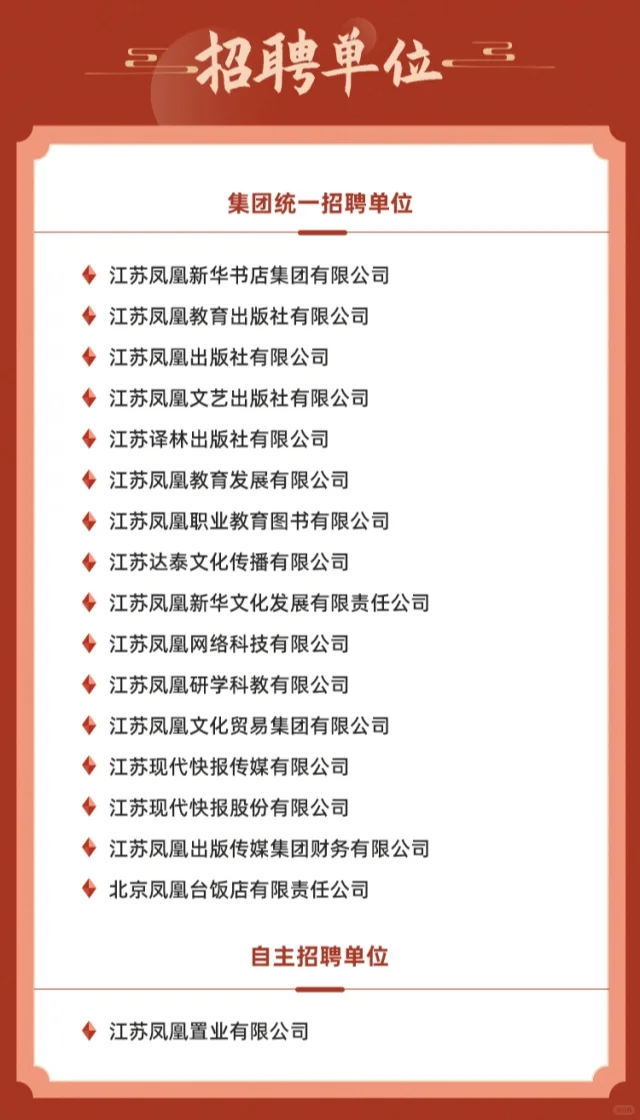 招聘单位

集团统一招聘单位

江苏凤凰新华书店集团有限公司
江苏凤凰教育出版社有限公司
江苏凤凰出版社有限公司
江苏凤凰文艺出版社有限公司
江苏译林出版社有限公司
江苏凤凰教育发展有限公司
江苏凤凰职业教育图书有限公司
江苏达泰文化传播有限公司
江苏凤凰新华文化发展有限责任公司
江苏凤凰网络科技有限公司
江苏凤凰研学科教有限公司
江苏凤凰文化贸易集团有限公司
江苏现代快报传媒有限公司
江苏现代快报股份有限公司
江苏凤凰出版传媒集团财务有限公司
北京凤凰台饭店有限责任公司

自主招聘单位

江苏凤凰置业有限公司